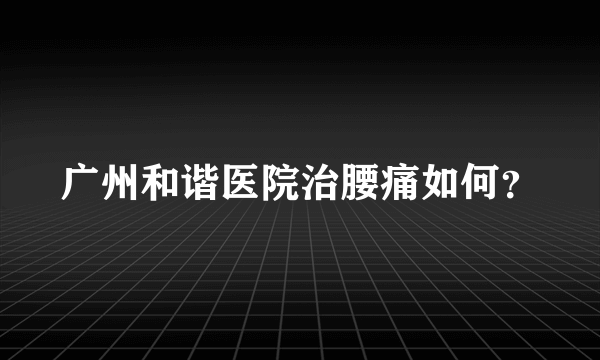 广州和谐医院治腰痛如何？